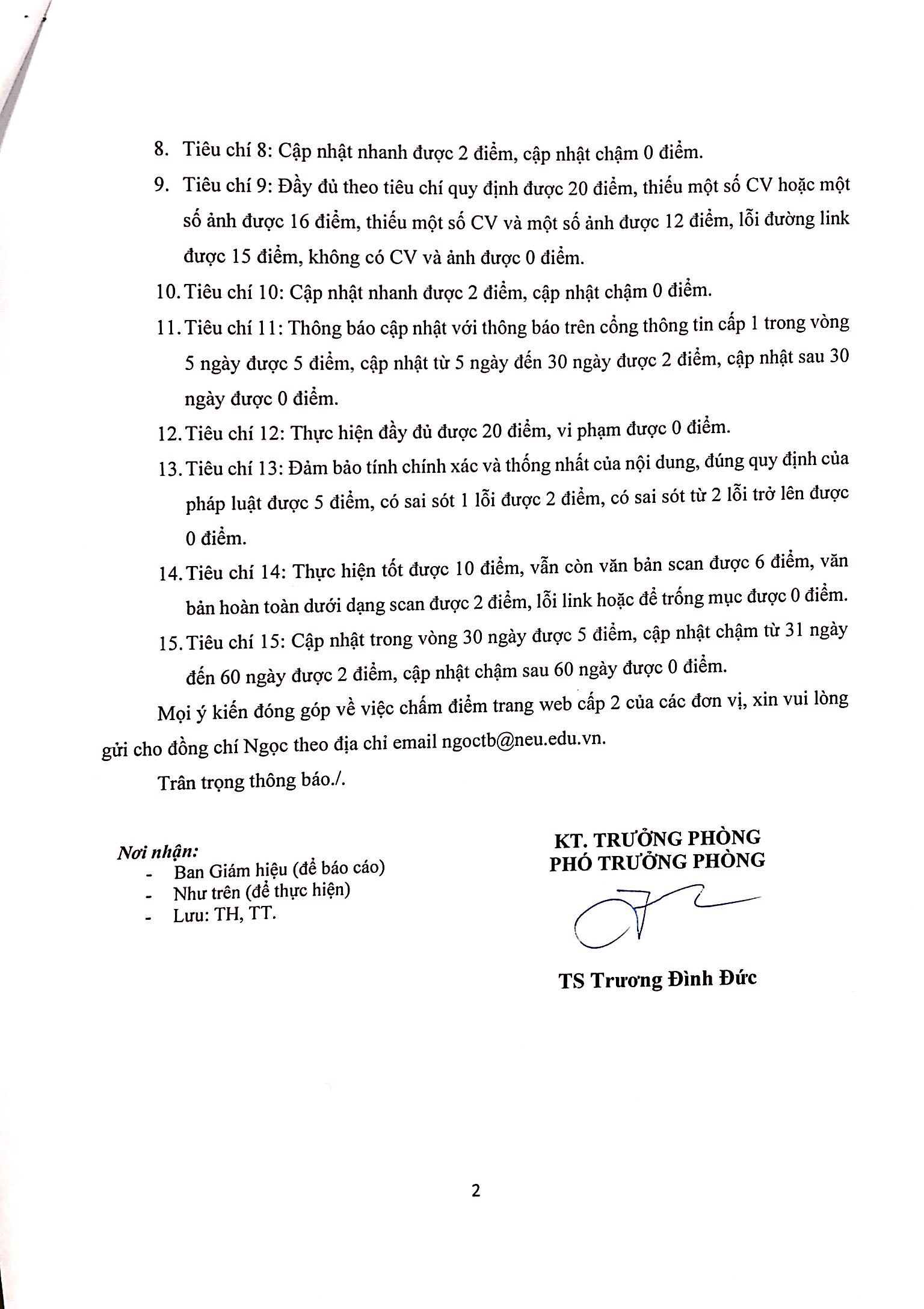 8. Tiêu chí 8: Cập nhật nhanh được 2 điểm, cập nhật chậm 0 điểm.

9. Tiêu chí 9: Đầy đủ theo tiêu chí quy định được 20 điểm, thiếu một số CV hoặc một số ảnh được 16 điểm, thiếu một số CV và một số ảnh được 12 điểm, lỗi đường link được 15 điểm, không có CV và ảnh được 0 điểm.

10. Tiêu chí 10: Cập nhật nhanh được 2 điểm, cập nhật chậm 0 điểm.

11. Tiêu chí 11: Thông báo cập nhật với thông báo trên cổng thông tin cấp 1 trong vòng 5 ngày được 5 điểm, cập nhật từ 5 ngày đến 30 ngày được 2 điểm, cập nhật sau 30 ngày được 0 điểm.

12. Tiêu chí 12: Thực hiện đầy đủ được 20 điểm, vi phạm được 0 điểm.

13. Tiêu chí 13: Đảm bảo tính chính xác và thống nhất của nội dung, đúng quy định của pháp luật được 5 điểm, có sai sót 1 lỗi được 2 điểm, có sai sót từ 2 lỗi trở lên được 0 điểm.

14. Tiêu chí 14: Thực hiện tốt được 10 điểm, vẫn còn văn bản scan được 6 điểm, văn bản hoàn toàn dưới dạng scan được 2 điểm, lỗi link hoặc để trống mục được 0 điểm.

15. Tiêu chí 15: Cập nhật trong vòng 30 ngày được 5 điểm, cập nhật chậm từ 31 ngày đến 60 ngày được 2 điểm, cập nhật chậm sau 60 ngày được 0 điểm.

Mọi ý kiến đóng góp về việc chấm điểm trang web cấp 2 của các đơn vị, xin vui lòng gửi cho đồng chí Ngọc theo địa chỉ email ngoctb@neu.edu.vn.

Trân trọng thông báo./.

Nơi nhận:
- Ban Giám hiệu (để báo cáo)
- Như trên (để thực hiện)
- Lưu: TH, TT.

KT. TRƯỞNG PHÒNG
PHÓ TRƯỞNG PHÒNG

TS Trương Đình Đức

2